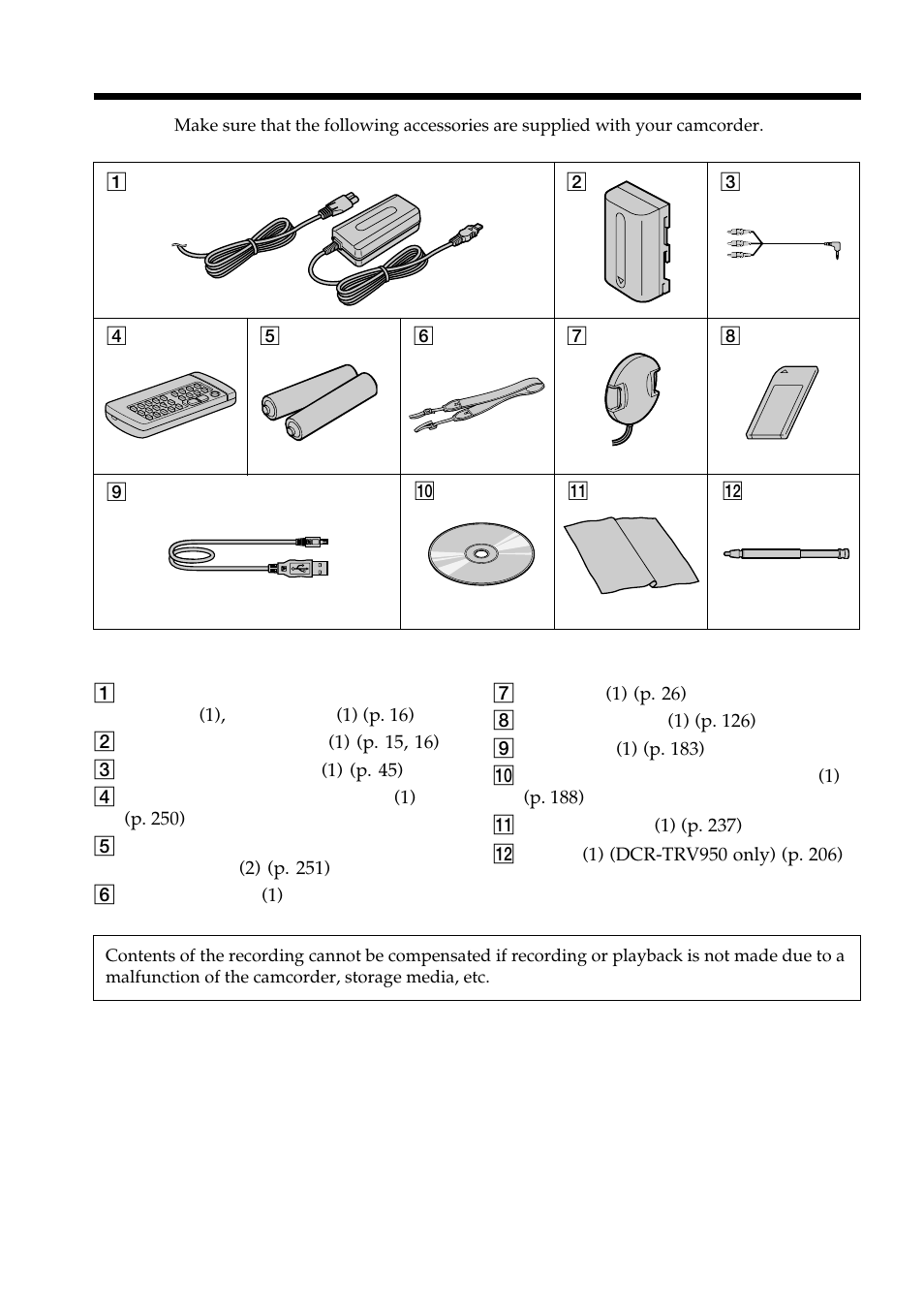 Make sure that the following accessories are supplied with your camcorder.

1

2

3

4

5

6

7

8

9

10

11

12

1 (1), (1) (p. 16)

2 (1) (p. 15, 16)

3 (1) (p. 45)

4 (1) (p. 250)

5 (2) (p. 251)

6 (1)

7 (1) (p. 26)

8 (1) (p. 126)

9 (1) (p. 183)

10 (1) (p. 188)

11 (1) (p. 237)

12 (1) (DCR-TRV950 only) (p. 206)

Contents of the recording cannot be compensated if recording or playback is not made due to a malfunction of the camcorder, storage media, etc.